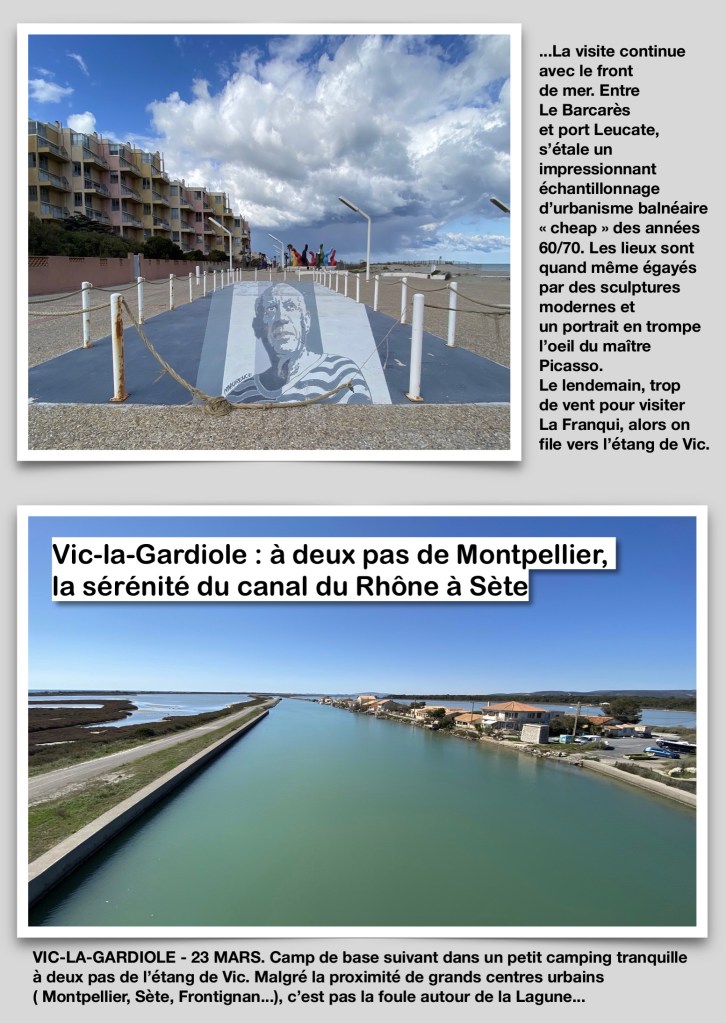 ...La visite continue avec le front de mer. Entre Le Barcarès et port Leucate, s'étale un impressionnant échantillonnage d'urbanisme balnéaire « cheap » des années 60/70. Les lieux sont quand même égayés par des sculptures modernes et un portrait en trompe l'oeil du maître Picasso. Le lendemain, trop de vent pour visiter La Franqui, alors on file vers l'étang de Vic.

Vic-la-Gardiole : à deux pas de Montpellier, la sérénité du canal du Rhône à Sète

VIC-LA-GARDIOLE - 23 MARS. Camp de base suivant dans un petit camping tranquille à deux pas de l'étang de Vic. Malgré la proximité de grands centres urbains ( Montpellier, Sète, Frontignan...), c'est pas la foule autour de la Lagune...